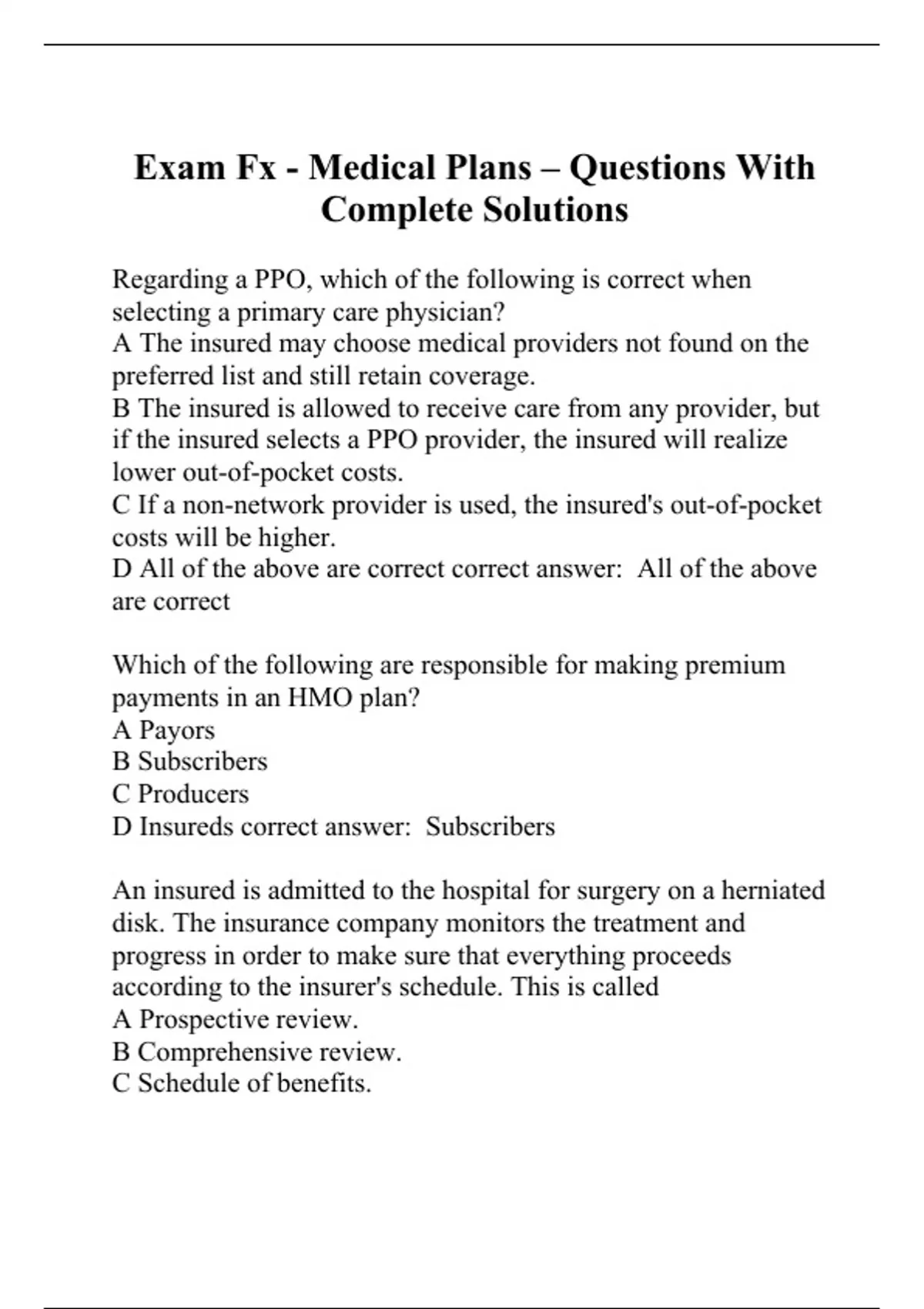 Exam Fx - Medical Plans – Questions With Complete Solutions

Regarding a PPO, which of the following is correct when selecting a primary care physician?
A The insured may choose medical providers not found on the preferred list and still retain coverage.
B The insured is allowed to receive care from any provider, but if the insured selects a PPO provider, the insured will realize lower out-of-pocket costs.
C If a non-network provider is used, the insured's out-of-pocket costs will be higher.
D All of the above are correct correct answer: All of the above are correct

Which of the following are responsible for making premium payments in an HMO plan?
A Payors
B Subscribers
C Producers
D Insureds correct answer: Subscribers

An insured is admitted to the hospital for surgery on a herniated disk. The insurance company monitors the treatment and progress in order to make sure that everything proceeds according to the insurer's schedule. This is called
A Prospective review.
B Comprehensive review.
C Schedule of benefits.